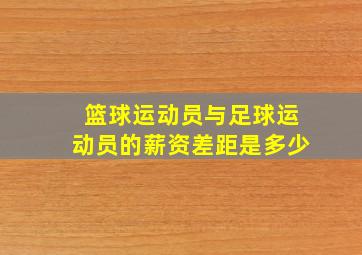 篮球运动员与足球运动员的薪资差距是多少